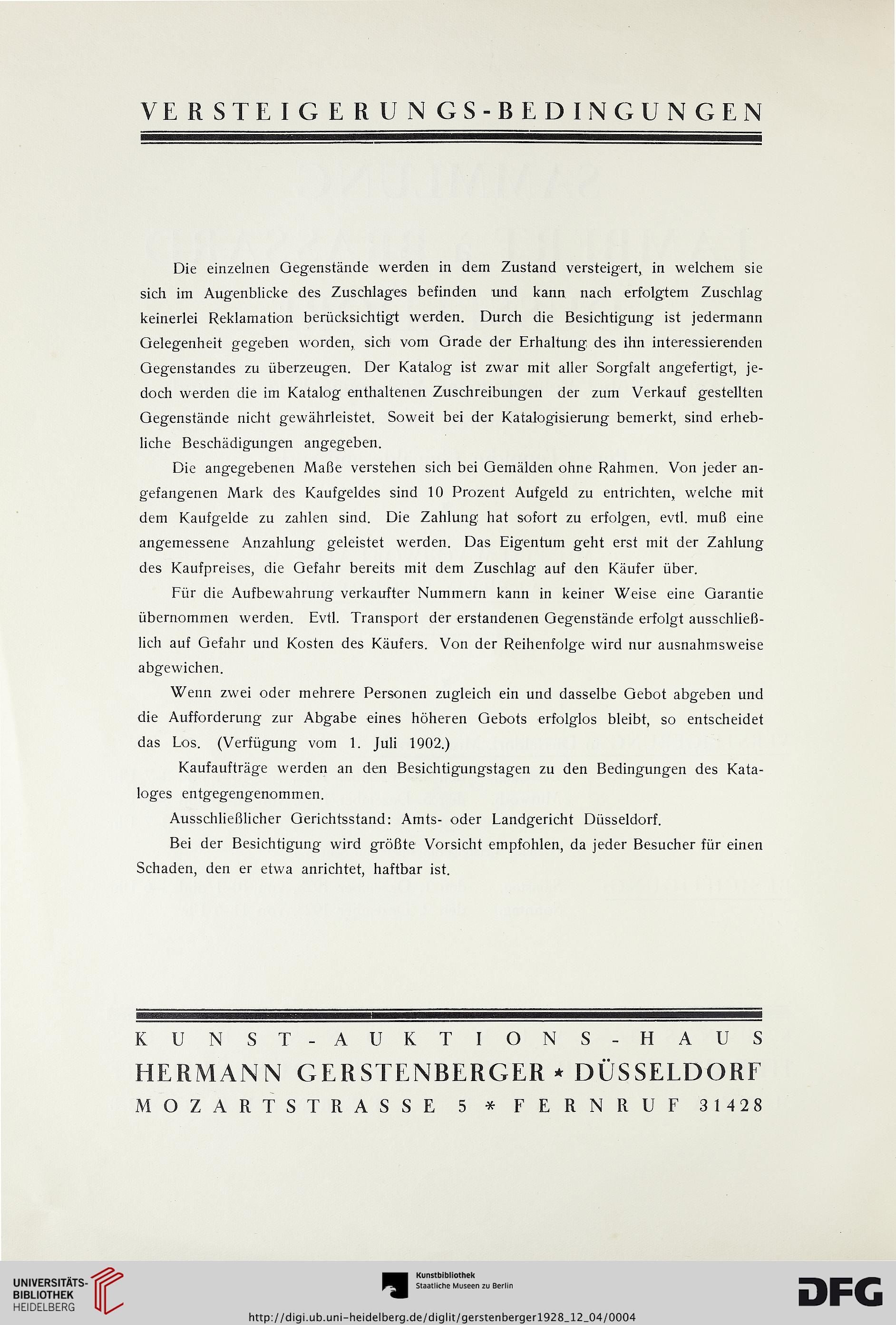 VERSTEIGERUNGS-BEDINGUNGEN

Die einzelnen Gegenstände werden in dem Zustand versteigert, in welchem sie sich im Augenblicke des Zuschlages befinden und kann nach erfolgtem Zuschlag keinerlei Reklamation berücksichtigt werden. Durch die Besichtigung ist jedermann Gelegenheit gegeben worden, sich vom Grade der Erhaltung des ihn interessierenden Gegenstandes zu überzeugen. Der Katalog ist zwar mit aller Sorgfalt angefertigt, jedoch werden die im Katalog enthaltenen Zuschreibungen der zum Verkauf gestellten Gegenstände nicht gewährleistet. Soweit bei der Katalogisierung bemerkt, sind erhebliche Beschädigungen angegeben.

Die angegebenen Maße verstehen sich bei Gemälden ohne Rahmen. Von jeder angefangenen Mark des Kaufgeldes sind 10 Prozent Aufgeld zu entrichten, welche mit dem Kaufgelde zu zahlen sind. Die Zahlung hat sofort zu erfolgen, evtl. muß eine angemessene Anzahlung geleistet werden. Das Eigentum geht erst mit der Zahlung des Kaufpreises, die Gefahr bereits mit dem Zuschlag auf den Käufer über.

Für die Aufbewahrung verkaufter Nummern kann in keiner Weise eine Garantie übernommen werden. Evtl. Transport der erstandenen Gegenstände erfolgt ausschließlich auf Gefahr und Kosten des Käufers. Von der Reihenfolge wird nur ausnahmsweise abgewichen.

Wenn zwei oder mehrere Personen zugleich ein und dasselbe Gebot abgeben und die Aufforderung zur Abgabe eines höheren Gebots erfolglos bleibt, so entscheidet das Los. (Verfügung vom 1. Juli 1902.)

Kaufaufträge werden an den Besichtigungstagen zu den Bedingungen des Kataloges entgegengenommen.

Ausschließlicher Gerichtsstand: Amts- oder Landgericht Düsseldorf.

Bei der Besichtigung wird größte Vorsicht empfohlen, da jeder Besucher für einen Schaden, den er etwa anrichtet, haftbar ist.

KUNST-AUKTIONS-HAUS
HERMANN GERSTENBERGER * DÜSSELDORF
MOZARTSTRASSE 5 * FERNRUF 31428

UNIVERSITÄTS-BIBLIOTHEK HEIDELBERG
Kunstbibliothek Staatliche Museen zu Berlin
DFG
http://digi.ub.uni-heidelberg.de/diglit/gerstenberger1928_12_04/0004